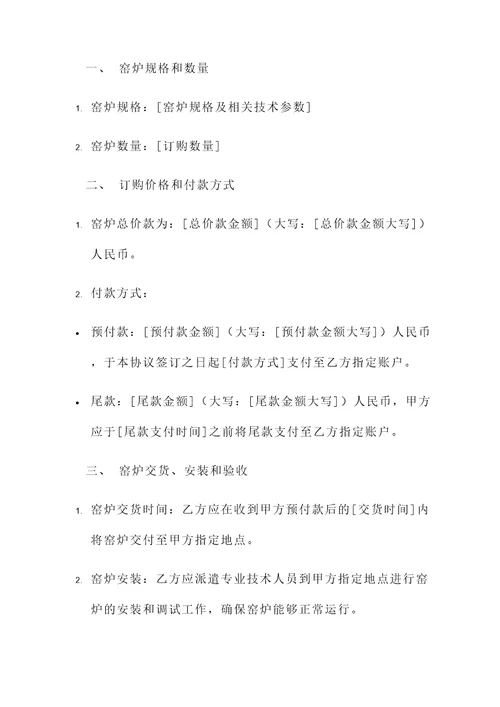 一、 窑炉规格和数量

1. 窑炉规格：[窑炉规格及相关技术参数]

2. 窑炉数量：[订购数量]

二、 订购价格和付款方式

1. 窑炉总价款为：[总价款金额]（大写：[总价款金额大写]）人民币。

2. 付款方式：

• 预付款：[预付款金额]（大写：[预付款金额大写]）人民币，于本协议签订之日起[付款方式]支付至乙方指定账户。

• 尾款：[尾款金额]（大写：[尾款金额大写]）人民币，甲方应于[尾款支付时间]之前将尾款支付至乙方指定账户。

三、 窑炉交货、安装和验收

1. 窑炉交货时间：乙方应在收到甲方预付款后的[交货时间]内将窑炉交付至甲方指定地点。

2. 窑炉安装：乙方应派遣专业技术人员到甲方指定地点进行窑炉的安装和调试工作，确保窑炉能够正常运行。